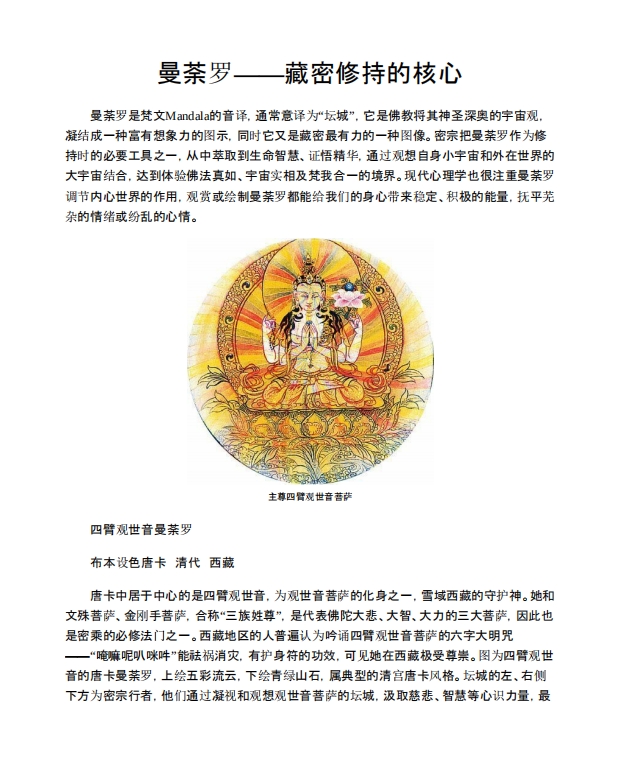 曼荼罗——藏密修持的核心

曼荼罗是梵文Mandala的音译，通常意译为“坛城”，它是佛教将其神圣深奥的宇宙观，凝结成一种富有想象力的图示，同时它又是藏密最有力的一种图像。密宗把曼荼罗作为修持时的必要工具之一，从中萃取到生命智慧、证悟精华，通过观想自身小宇宙和外在世界的大宇宙结合，达到体验佛法真如、宇宙实相及梵我合一的境界。现代心理学也很注重曼荼罗调节内心世界的作用，观赏或绘制曼荼罗都能给我们的身心带来稳定、积极的能量，抚平芜杂的情绪或纷乱的心情。

主尊四臂观世音菩萨

四臂观世音曼荼罗

布本设色唐卡　清代　西藏

唐卡中居于中心的是四臂观世音，为观世音菩萨的化身之一，雪域西藏的守护神。她和文殊菩萨、金刚手菩萨，合称“三族姓尊”，是代表佛陀大悲、大智、大力的三大菩萨，因此也是密乘的必修法门之一。西藏地区的人普遍认为吟诵四臂观世音菩萨的六字大明咒——“唵嘛呢叭咪吽”能祛祸消灾，有护身符的功效，可见她在西藏极受尊崇。图为四臂观世音的唐卡曼荼罗，上绘五彩流云，下绘青绿山石，属典型的清宫唐卡风格。坛城的左、右侧下方为密宗行者，他们通过凝视和观想观世音菩萨的坛城，汲取慈悲、智慧等心识力量，最